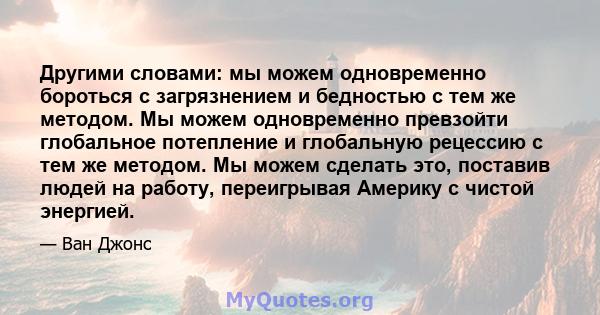 Другими словами: мы можем одновременно бороться с загрязнением и бедностью с тем же методом. Мы можем одновременно превзойти глобальное потепление и глобальную рецессию с тем же методом. Мы можем сделать это, поставив людей на работу, переигрывая Америку с чистой энергией.

— Ван Джонс

MyQuotes.org